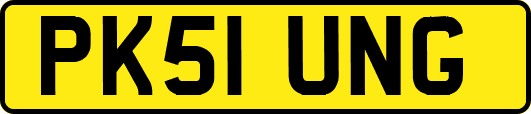 PK51 UNG